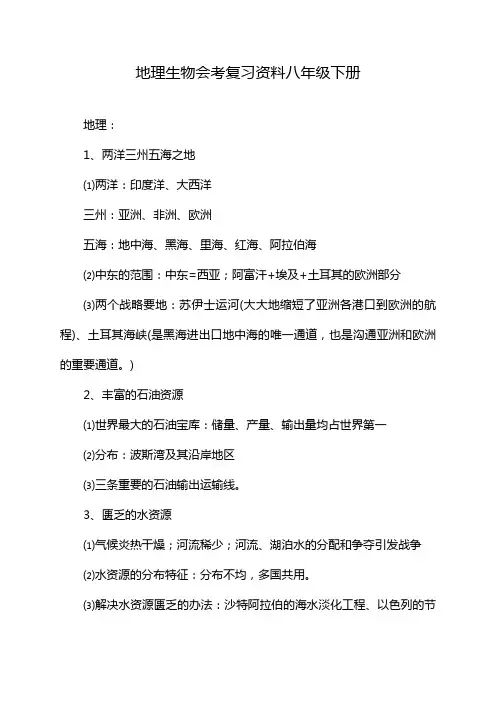 地理生物会考复习资料八年级下册

地理：

1、两洋三州五海之地

⑴两洋：印度洋、大西洋

三州：亚洲、非洲、欧洲

五海：地中海、黑海、里海、红海、阿拉伯海

⑵中东的范围：中东=西亚；阿富汗+埃及+土耳其的欧洲部分

⑶两个战略要地：苏伊士运河(大大地缩短了亚洲各港口到欧洲的航程)、土耳其海峡(是黑海进出口地中海的唯一通道，也是沟通亚洲和欧洲的重要通道。)

2、丰富的石油资源

⑴世界最大的石油宝库：储量、产量、输出量均占世界第一

⑵分布：波斯湾及其沿岸地区

⑶三条重要的石油输出运输线。

3、匮乏的水资源

⑴气候炎热干燥；河流稀少；河流、湖泊水的分配和争夺引发战争

⑵水资源的分布特征：分布不均，多国共用。

⑶解决水资源匮乏的办法：沙特阿拉伯的海水淡化工程、以色列的节